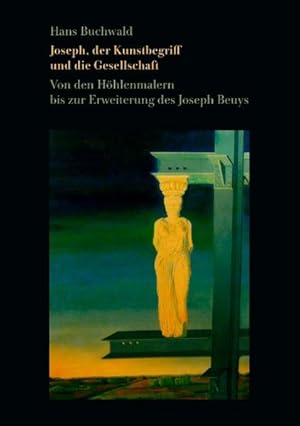 Hans Buchwald

Joseph, der Kunstbegriff und die Gesellschaft

Von den Höhlenmalern bis zur Erweiterung des Joseph Beuys